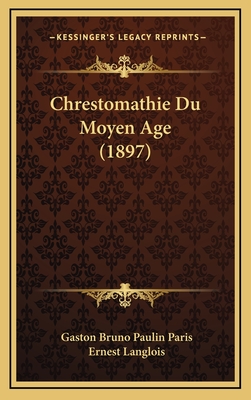 —KESSINGER'S LEGACY REPRINTS—

Chrestomathie Du Moyen Age (1897)

Gaston Bruno Paulin Paris
Ernest Langlois